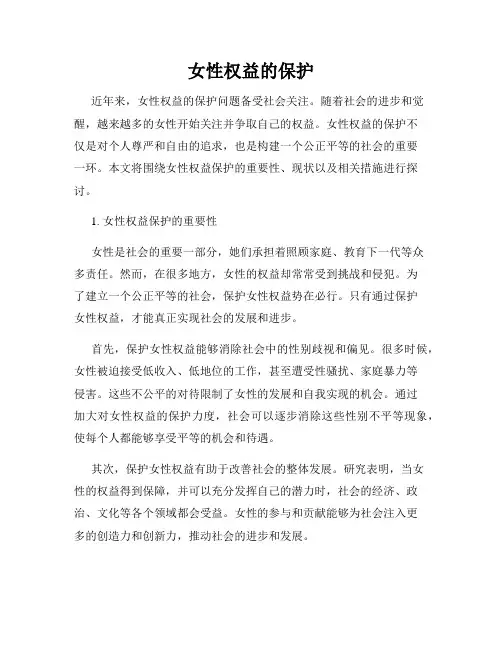 女性权益的保护

近年来，女性权益的保护问题备受社会关注。随着社会的进步和觉醒，越来越多的女性开始关注并争取自己的权益。女性权益的保护不仅是对个人尊严和自由的追求，也是构建一个公正平等的社会的重要一环。本文将围绕女性权益保护的重要性、现状以及相关措施进行探讨。

1. 女性权益保护的重要性

女性是社会的重要一部分，她们承担着照顾家庭、教育下一代等众多责任。然而，在很多地方，女性的权益却常常受到挑战和侵犯。为了建立一个公正平等的社会，保护女性权益势在必行。只有通过保护女性权益，才能真正实现社会的发展和进步。

首先，保护女性权益能够消除社会中的性别歧视和偏见。很多时候，女性被迫接受低收入、低地位的工作，甚至遭受性骚扰、家庭暴力等侵害。这些不公平的对待限制了女性的发展和自我实现的机会。通过加大对女性权益的保护力度，社会可以逐步消除这些性别不平等现象，使每个人都能够享受平等的机会和待遇。

其次，保护女性权益有助于改善社会的整体发展。研究表明，当女性的权益得到保障，并可以充分发挥自己的潜力时，社会的经济、政治、文化等各个领域都会受益。女性的参与和贡献能够为社会注入更多的创造力和创新力，推动社会的进步和发展。